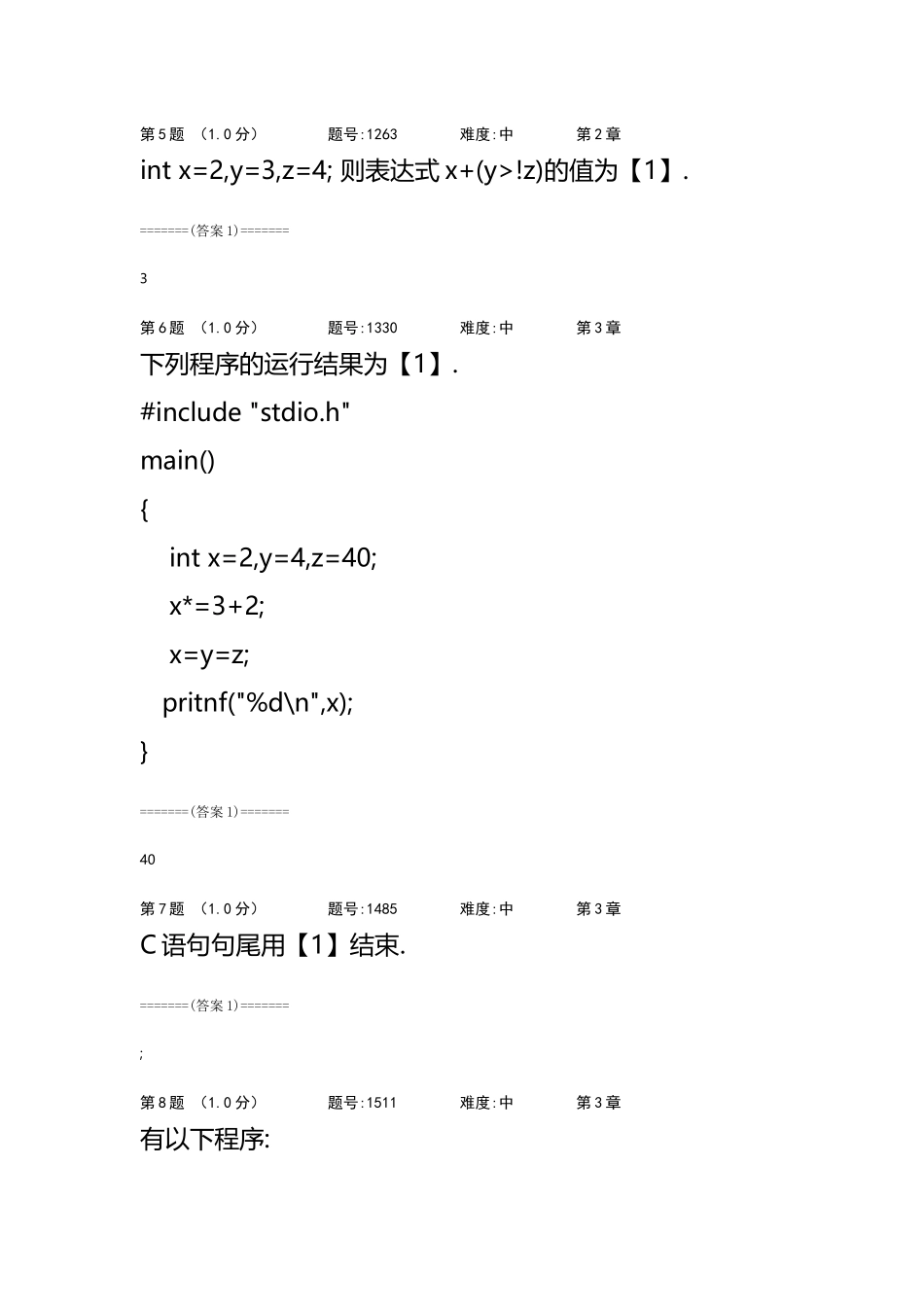 第5题 (1.0分) 题号:1263 难度:中 第2章

int x=2,y=3,z=4; 则表达式x+(y>!z)的值为【1】.

=======(答案1)=======

3

第6题 (1.0分) 题号:1330 难度:中 第3章

下列程序的运行结果为【1】.

#include "stdio.h"

main()

{

int x=2,y=4,z=40;

x*=3+2;

x=y=z;

pritnf("%d\n",x);

}

=======(答案1)=======

40

第7题 (1.0分) 题号:1485 难度:中 第3章

C语句句尾用【1】结束.

=======(答案1)=======

;

第8题 (1.0分) 题号:1511 难度:中 第3章

有以下程序: